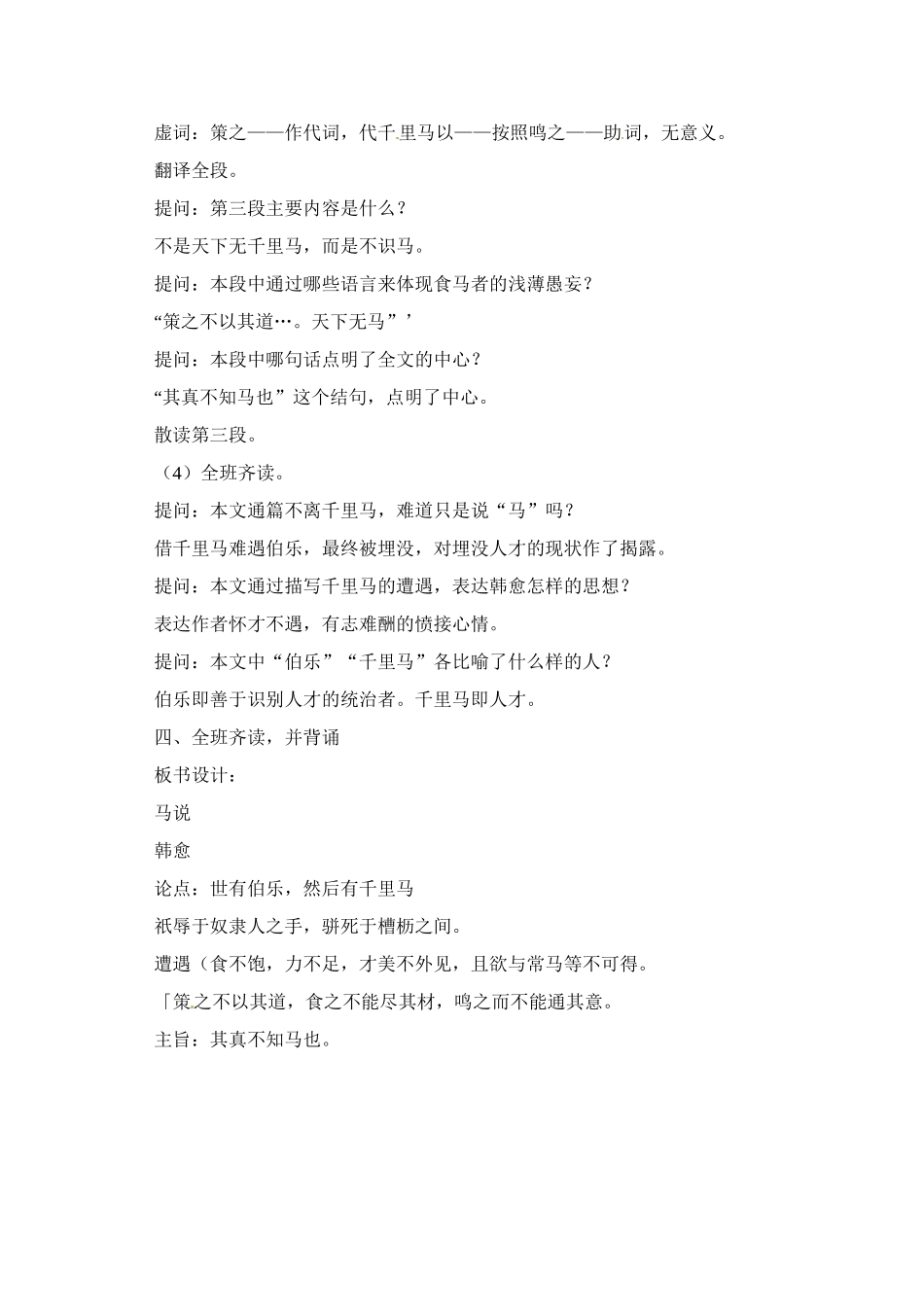 虚词：策之——作代词，代千里马以——按照鸣之——助词，无意义。

翻译全段。

提问：第三段主要内容是什么？

不是天下无千里马，而是不识马。

提问：本段中通过哪些语言来体现食马者的浅薄愚妄？

“策之不以其道…。天下无马”’

提问：本段中哪句话点明了全文的中心？

“其真不知马也”这个结句，点明了中心。

散读第三段。

（4）全班齐读。

提问：本文通篇不离千里马，难道只是说“马”吗？

借千里马难遇伯乐，最终被埋没，对埋没人才的现状作了揭露。

提问：本文通过描写千里马的遭遇，表达韩愈怎样的思想？

表达作者怀才不遇，有志难酬的愤接心情。

提问：本文中“伯乐”“千里马”各比喻了什么样的人？

伯乐即善于识别人才的统治者。千里马即人才。

四、全班齐读，并背诵

板书设计：

马说

韩愈

论点：世有伯乐，然后有千里马

祇辱于奴隶人之手，骈死于槽枥之间。

遭遇（食不饱，力不足，才美不外见，且欲与常马等不可得。

「策之不以其道，食之不能尽其材，鸣之而不能通其意。

主旨：其真不知马也。